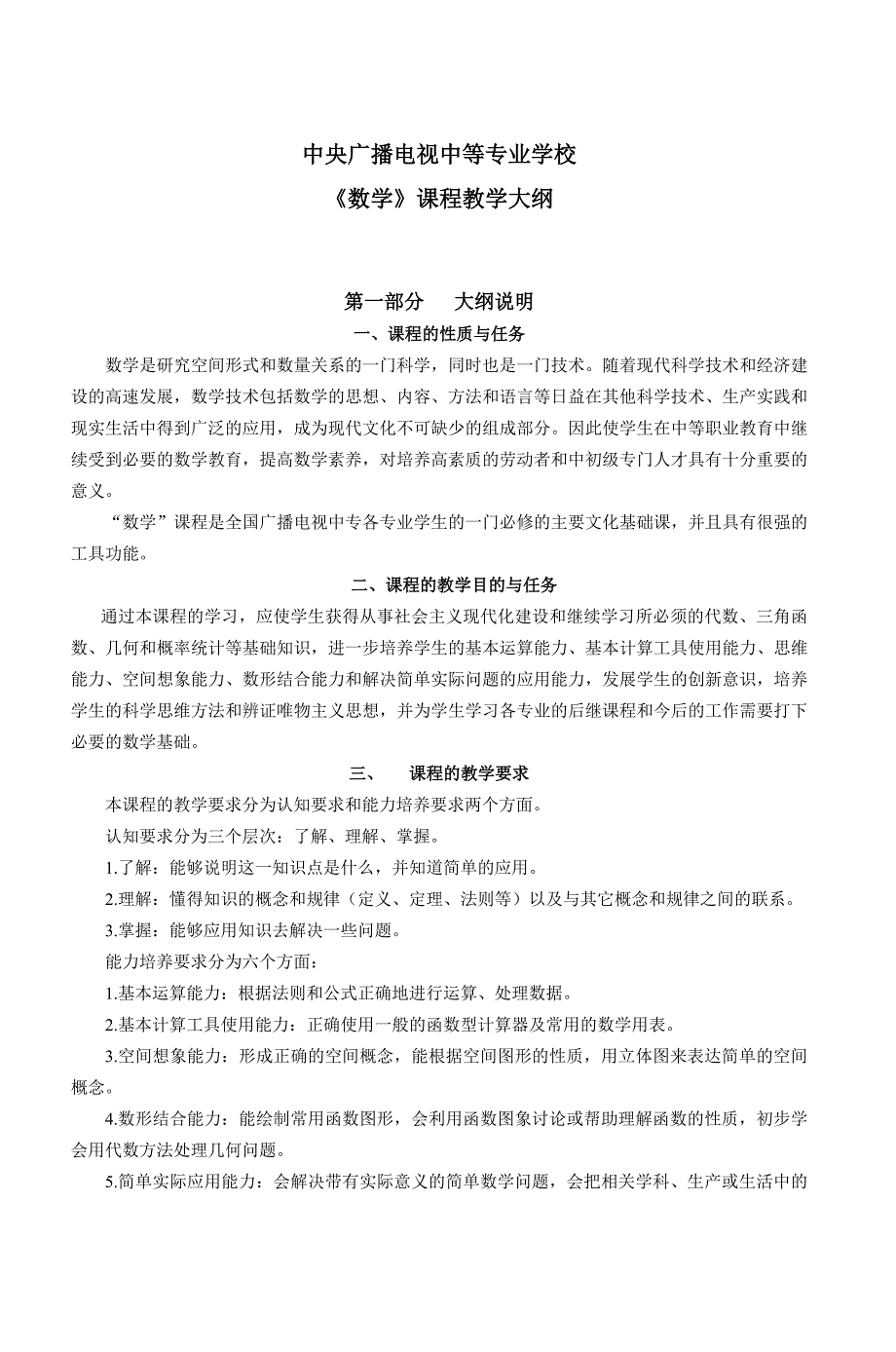 中央广播电视中等专业学校

《数学》课程教学大纲

第一部分　　大纲说明

一、课程的性质与任务

数学是研究空间形式和数量关系的一门科学，同时也是一门技术。随着现代科学技术和经济建设的高速发展，数学技术包括数学的思想、内容、方法和语言等日益在其他科学技术、生产实践和现实生活中得到广泛的应用，成为现代文化不可缺少的组成部分。因此使学生在中等职业教育中继续受到必要的数学教育，提高数学素养，对培养高素质的劳动者和中初级专门人才具有十分重要的意义。

“数学”课程是全国广播电视中专各专业学生的一门必修的主要文化基础课，并且具有很强的工具功能。

二、课程的教学目的与任务

通过本课程的学习，应使学生获得从事社会主义现代化建设和继续学习所必须的代数、三角函数、几何和概率统计等基础知识，进一步培养学生的基本运算能力、基本计算工具使用能力、思维能力、空间想象能力、数形结合能力和解决简单实际问题的应用能力，发展学生的创新意识，培养学生的科学思维方法和辨证唯物主义思想，并为学生学习各专业的后继课程和今后的工作需要打下必要的数学基础。

三、　　课程的教学要求

本课程的教学要求分为认知要求和能力培养要求两个方面。

认知要求分为三个层次：了解、理解、掌握。

1.了解：能够说明这一知识点是什么，并知道简单的应用。

2.理解：懂得知识的概念和规律（定义、定理、法则等）以及与其它概念和规律之间的联系。

3.掌握：能够应用知识去解决一些问题。

能力培养要求分为六个方面：

1.基本运算能力：根据法则和公式正确地进行运算、处理数据。

2.基本计算工具使用能力：正确使用一般的函数型计算器及常用的数学用表。

3.空间想象能力：形成正确的空间概念，能根据空间图形的性质，用立体图来表达简单的空间概念。

4.数形结合能力：能绘制常用函数图形，会利用函数图象讨论或帮助理解函数的性质，初步学会用代数方法处理几何问题。

5.简单实际应用能力：会解决带有实际意义的简单数学问题，会把相关学科、生产或生活中的